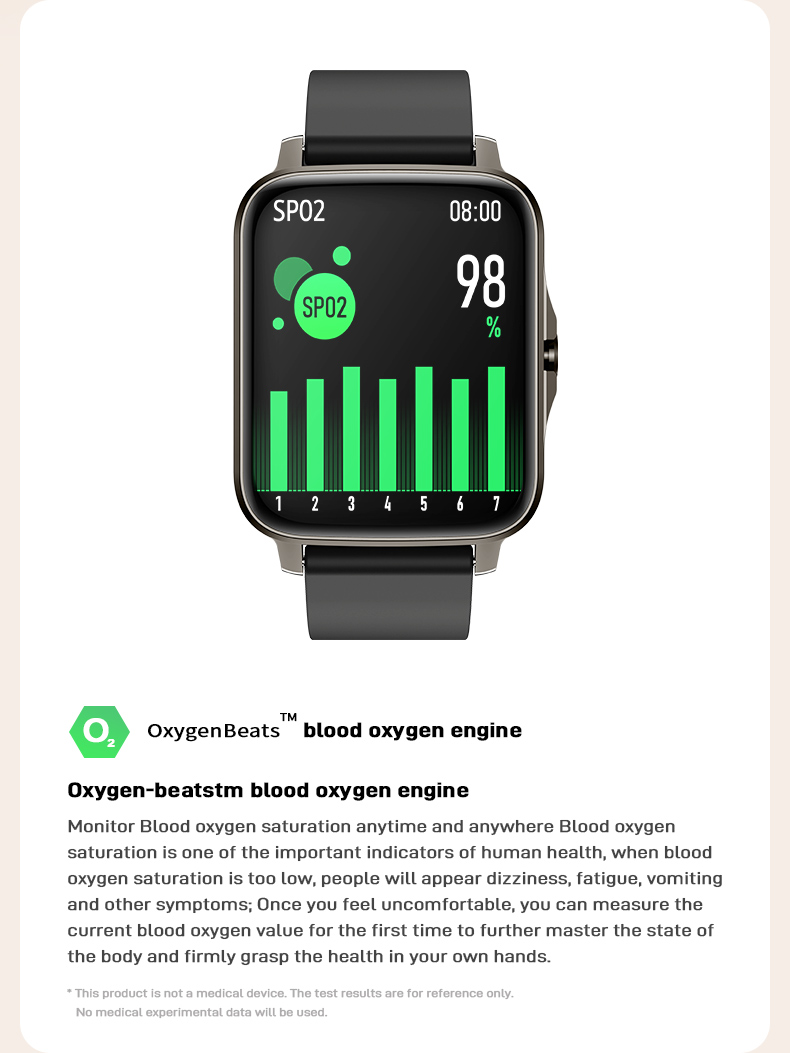 SPO2

08:00

SPO2

98
%

1 2 3 4 5 6 7

$O_2$ OxygenBeats™ blood oxygen engine

Oxygen-beatstm blood oxygen engine

Monitor Blood oxygen saturation anytime and anywhere Blood oxygen saturation is one of the important indicators of human health, when blood oxygen saturation is too low, people will appear dizziness, fatigue, vomiting and other symptoms; Once you feel uncomfortable, you can measure the current blood oxygen value for the first time to further master the state of the body and firmly grasp the health in your own hands.

* This product is not a medical device. The test results are for reference only. No medical experimental data will be used.